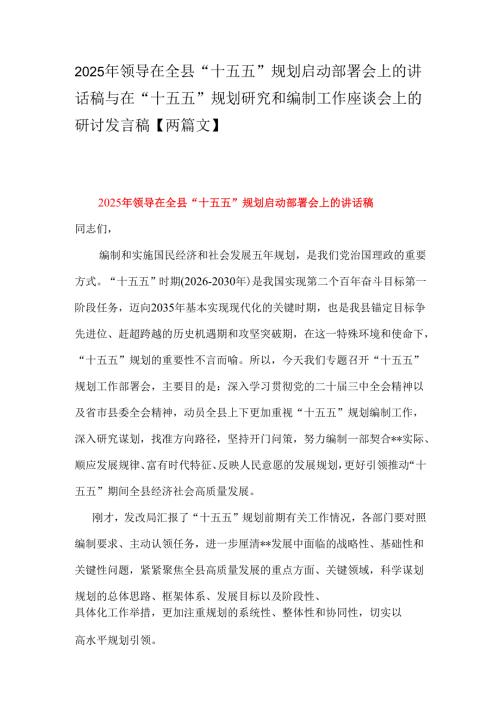 2025年领导在全县“十五五”规划启动部署会上的讲话稿与在“十五五”规划研究和编制工作座谈会上的研讨发言稿【两篇文】

2025年领导在全县“十五五”规划启动部署会上的讲话稿

同志们，

编制和实施国民经济和社会发展五年规划，是我们党治国理政的重要方式。“十五五”时期(2026-2030年)是我国实现第二个百年奋斗目标第一阶段任务，迈向2035年基本实现现代化的关键时期，也是我县锚定目标争先进位、赶超跨越的历史机遇期和攻坚突破期，在这一特殊环境和使命下，“十五五”规划的重要性不言而喻。所以，今天我们专题召开“十五五”规划工作部署会，主要目的是：深入学习贯彻党的二十届三中全会精神以及省市县委全会精神，动员全县上下更加重视“十五五”规划编制工作，深入研究谋划，找准方向路径，坚持开门问策，努力编制一部契合**实际、顺应发展规律、富有时代特征、反映人民意愿的发展规划，更好引领推动“十五五”期间全县经济社会高质量发展。

刚才，发改局汇报了“十五五”规划前期有关工作情况，各部门要对照编制要求、主动认领任务，进一步厘清**发展中面临的战略性、基础性和关键性问题，紧紧聚焦全县高质量发展的重点方面、关键领域，科学谋划规划的总体思路、框架体系、发展目标以及阶段性、具体化工作举措，更加注重规划的系统性、整体性和协同性，切实以高水平规划引领。